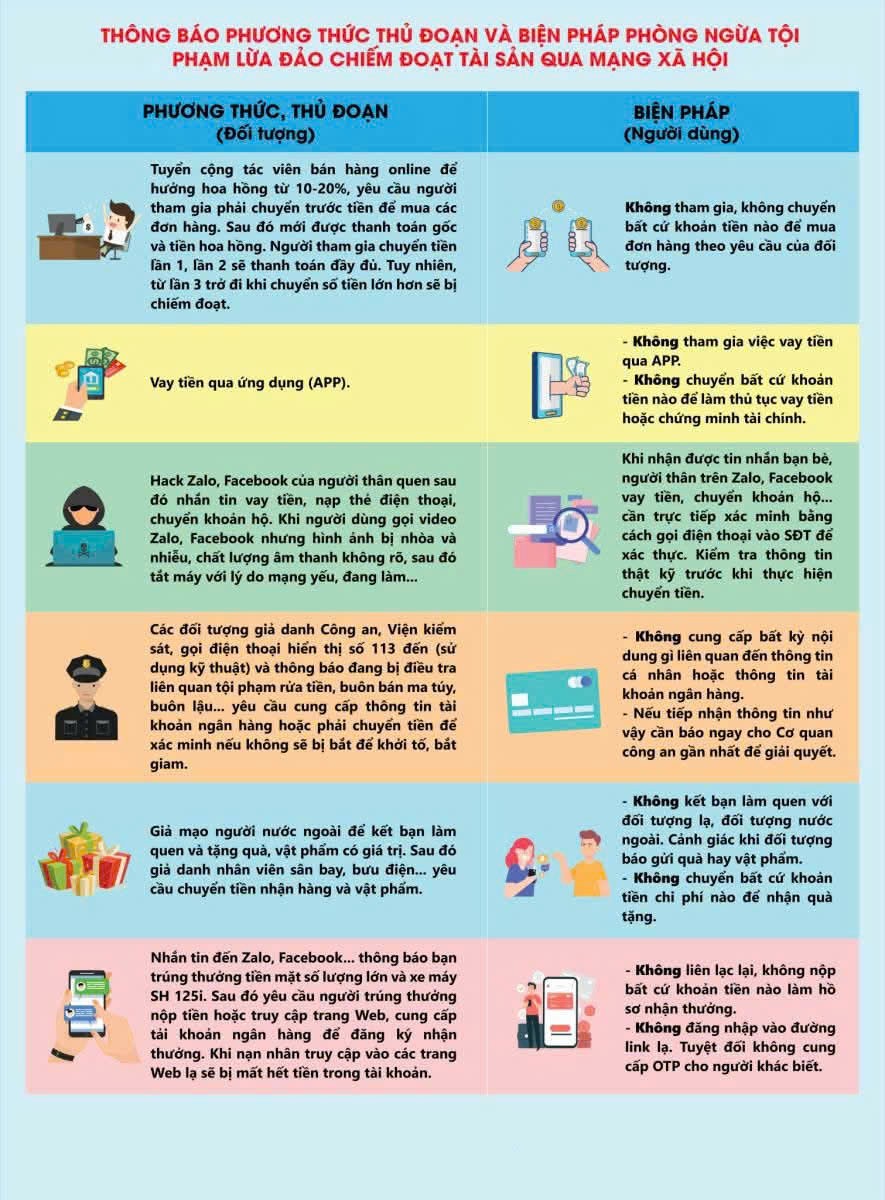 THÔNG BÁO PHƯƠNG THỨC THỦ ĐOẠN VÀ BIỆN PHÁP PHÒNG NGỪA TỘI PHẠM LỪA ĐẢO CHIẾM ĐOẠT TÀI SẢN QUA MẠNG XÃ HỘI

| PHƯƠNG THỨC, THỦ ĐOẠN (Đối tượng) | BIỆN PHÁP (Người dùng) |
|---|---|
| Tuyển cộng tác viên bán hàng online để hưởng hoa hồng từ 10-20%, yêu cầu người tham gia phải chuyển trước tiền để mua các đơn hàng. Sau đó mới được thanh toán gốc và tiền hoa hồng. Người tham gia chuyển tiền lần 1, lần 2 sẽ thanh toán đầy đủ. Tuy nhiên, từ lần 3 trở đi khi chuyển số tiền lớn hơn sẽ bị chiếm đoạt. | Không tham gia, không chuyển bất cứ khoản tiền nào để mua đơn hàng theo yêu cầu của đối tượng. |
| Vay tiền qua ứng dụng (APP). | - Không tham gia việc vay tiền qua APP. - Không chuyển bất cứ khoản tiền nào để làm thủ tục vay tiền hoặc chứng minh tài chính. |
| Hack Zalo, Facebook của người thân quen sau đó nhắn tin vay tiền, nạp thẻ điện thoại, chuyển khoản hộ. Khi người dùng gọi video Zalo, Facebook nhưng hình ảnh bị nhòa và nhiễu, chất lượng âm thanh không rõ, sau đó tắt máy với lý do mạng yếu, đang làm... | Khi nhận được tin nhắn bạn bè, người thân trên Zalo, Facebook vay tiền, chuyển khoản hộ... cần trực tiếp xác minh bằng cách gọi điện thoại vào SĐT để xác thực. Kiểm tra thông tin thật kỹ trước khi thực hiện chuyển tiền. |
| Các đối tượng giả danh Công an, Viện kiểm sát, gọi điện thoại hiển thị số 113 đến (sử dụng kỹ thuật) và thông báo đang bị điều tra liên quan tội phạm rửa tiền, buôn bán ma túy, buôn lậu... yêu cầu cung cấp thông tin tài khoản ngân hàng hoặc phải chuyển tiền để xác minh nếu không sẽ bị bắt để khởi tố, bắt giam. | - Không cung cấp bất kỳ nội dung gì liên quan đến thông tin cá nhân hoặc thông tin tài khoản ngân hàng. - Nếu tiếp nhận thông tin như vậy cần báo ngay cho Cơ quan công an gần nhất để giải quyết. |
| Giả mạo người nước ngoài để kết bạn làm quen và tặng quà, vật phẩm có giá trị. Sau đó giả danh nhân viên sân bay, bưu điện... yêu cầu chuyển tiền nhận hàng và vật phẩm. | - Không kết bạn làm quen với đối tượng lạ, đối tượng nước ngoài. Cảnh giác khi đối tượng báo gửi quà hay vật phẩm. - Không chuyển bất cứ khoản tiền chi phí nào để nhận quà tặng. |
| Nhắn tin đến Zalo, Facebook... thông báo bạn trúng thưởng tiền mặt số lượng lớn và xe máy SH 125i. Sau đó yêu cầu người trúng thưởng nộp tiền hoặc truy cập trang Web, cung cấp tài khoản ngân hàng để đăng ký nhận thưởng. Khi nạn nhân truy cập vào các trang Web lạ sẽ bị mất hết tiền trong tài khoản. | - Không liên lạc lại, không nộp bất cứ khoản tiền nào làm hồ sơ nhận thưởng. - Không đăng nhập vào đường link lạ. Tuyệt đối không cung cấp OTP cho người khác biết. |